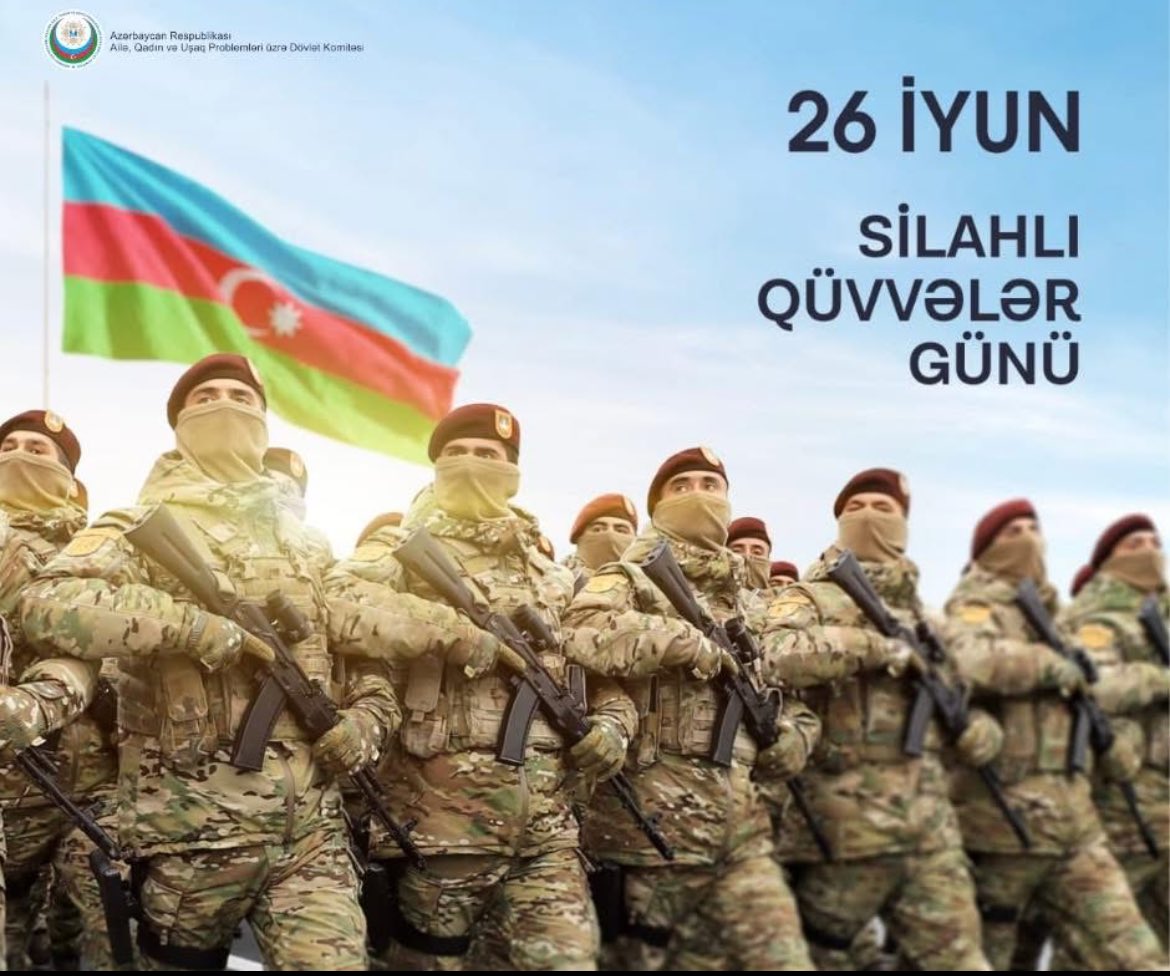 Azərbaycan Respublikası
Ailə, Qadın və Uşaq Problemləri üzrə Dövlət Komitəsi

26 İYUN

SİLAHLI QÜVVƏLƏR GÜNÜ